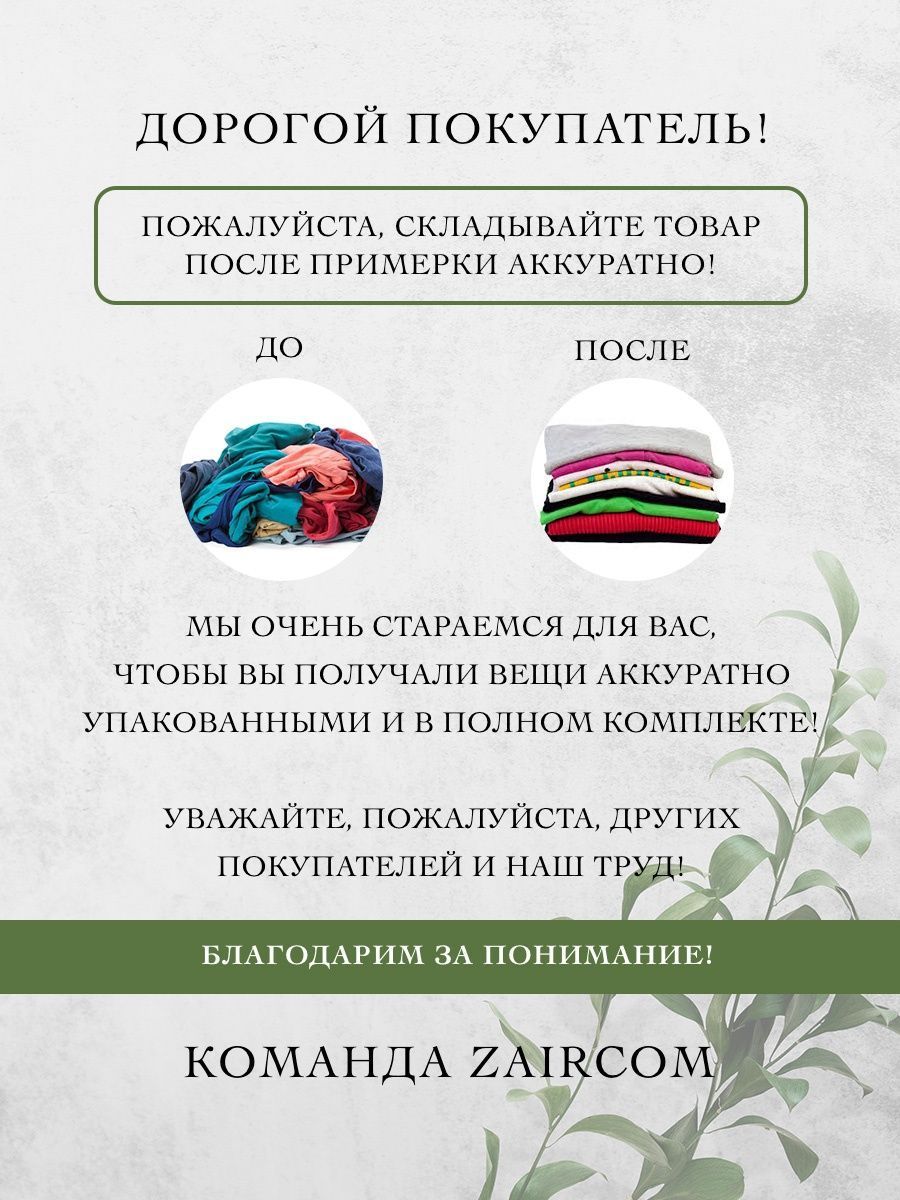 ДОРОГОЙ ПОКУПАТЕЛЬ!

ПОЖАЛУЙСТА, СКЛАДЫВАЙТЕ ТОВАР ПОСЛЕ ПРИМЕРКИ АККУРАТНО!

ДО

ПОСЛЕ

МЫ ОЧЕНЬ СТАРАЕМСЯ ДЛЯ ВАС, ЧТОБЫ ВЫ ПОЛУЧАЛИ ВЕЩИ АККУРАТНО УПАКОВАННЫМИ И В ПОЛНОМ КОМПЛЕКТЕ!

УВАЖАЙТЕ, ПОЖАЛУЙСТА, ДРУГИХ ПОКУПАТЕЛЕЙ И НАШ ТРУД!

БЛАГОДАРИМ ЗА ПОНИМАНИЕ!

КОМАНДА ZAIRCOM